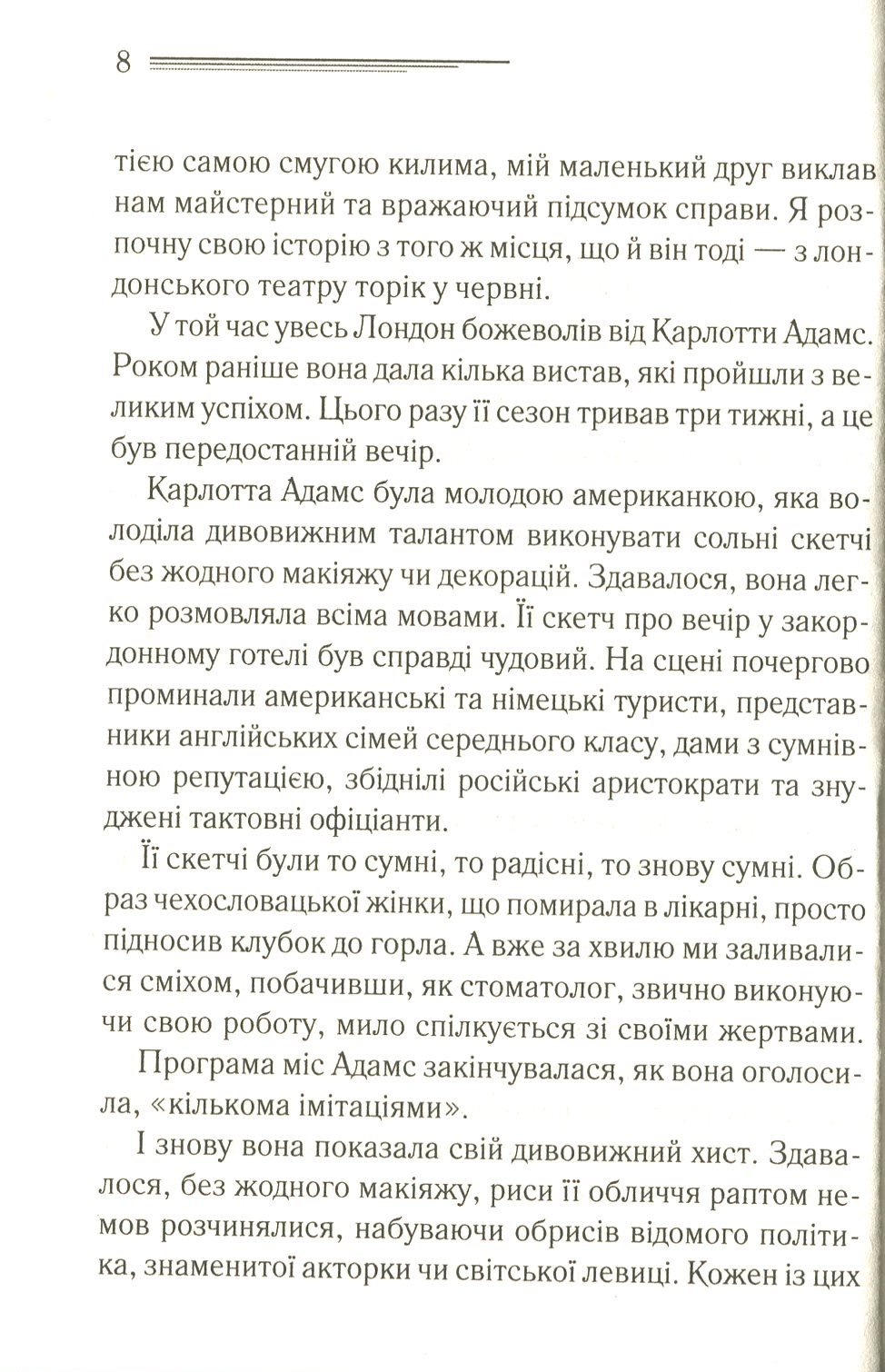 8

тією самою смугою килима, мій маленький друг виклав нам майстерний та вражаючий підсумок справи. Я розпочну свою історію з того ж місця, що й він тоді — з лондонського театру торік у червні.

У той час увесь Лондон божеволів від Карлотти Адамс. Роком раніше вона дала кілька вистав, які пройшли з великим успіхом. Цього разу її сезон тривав три тижні, а це був передостанній вечір.

Карлотта Адамс була молодою американкою, яка володіла дивовижним талантом виконувати сольні скетчі без жодного макіяжу чи декорацій. Здавалося, вона легко розмовляла всіма мовами. Її скетч про вечір у закордонному готелі був справді чудовий. На сцені почергово проминали американські та німецькі туристи, представники англійських сімей середнього класу, дами з сумнівною репутацією, збіднілі російські аристократи та знуджені тактовні офіціанти.

Її скетчі були то сумні, то радісні, то знову сумні. Образ чехословацької жінки, що помирала в лікарні, просто підносив клубок до горла. А вже за хвилю ми заливалися сміхом, побачивши, як стоматолог, звично виконуючи свою роботу, мило спілкується зі своїми жертвами.

Програма міс Адамс закінчувалася, як вона оголосила, «кількома імітаціями».

І знову вона показала свій дивовижний хист. Здавалося, без жодного макіяжу, риси її обличчя раптом немов розчинялися, набуваючи обрисів відомого політика, знаменитої акторки чи світської левиці. Кожен із цих